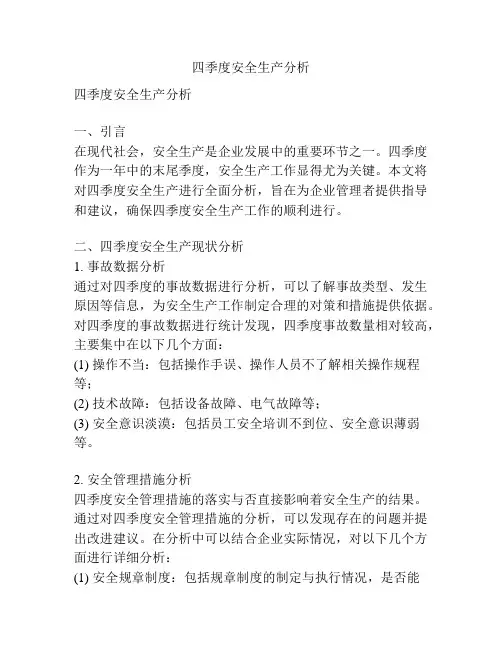 四季度安全生产分析

四季度安全生产分析

一、引言
在现代社会，安全生产是企业发展中的重要环节之一。四季度作为一年中的末尾季度，安全生产工作显得尤为关键。本文将对四季度安全生产进行全面分析，旨在为企业管理者提供指导和建议，确保四季度安全生产工作的顺利进行。

二、四季度安全生产现状分析
1. 事故数据分析
通过对四季度的事故数据进行分析，可以了解事故类型、发生原因等信息，为安全生产工作制定合理的对策和措施提供依据。对四季度的事故数据进行统计发现，四季度事故数量相对较高，主要集中在以下几个方面：
(1) 操作不当：包括操作手误、操作人员不了解相关操作规程等；
(2) 技术故障：包括设备故障、电气故障等；
(3) 安全意识淡漠：包括员工安全培训不到位、安全意识薄弱等。

2. 安全管理措施分析
四季度安全管理措施的落实与否直接影响着安全生产的结果。通过对四季度安全管理措施的分析，可以发现存在的问题并提出改进建议。在分析中可以结合企业实际情况，对以下几个方面进行详细分析：
(1) 安全规章制度：包括规章制度的制定与执行情况，是否能